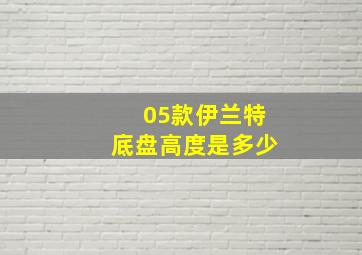 05款伊兰特
底盘高度是多少